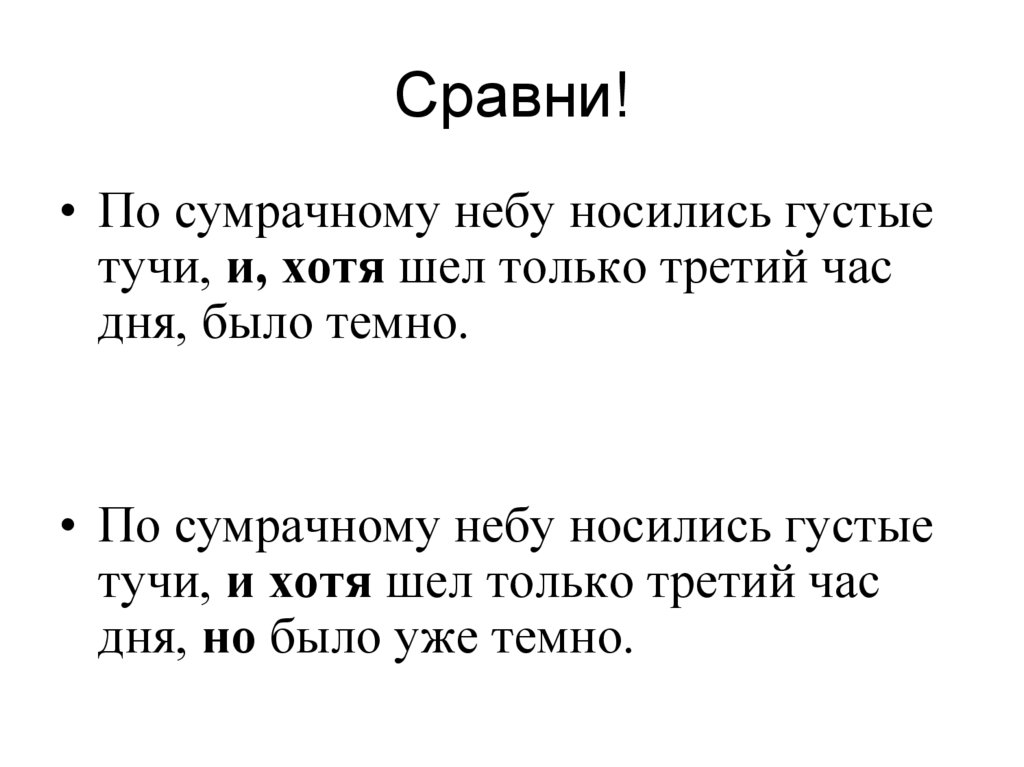 Сравни!

• По сумрачному небу носились густые тучи, **и, хотя** шел только третий час дня, было темно.

• По сумрачному небу носились густые тучи, **и хотя** шел только третий час дня, **но** было уже темно.